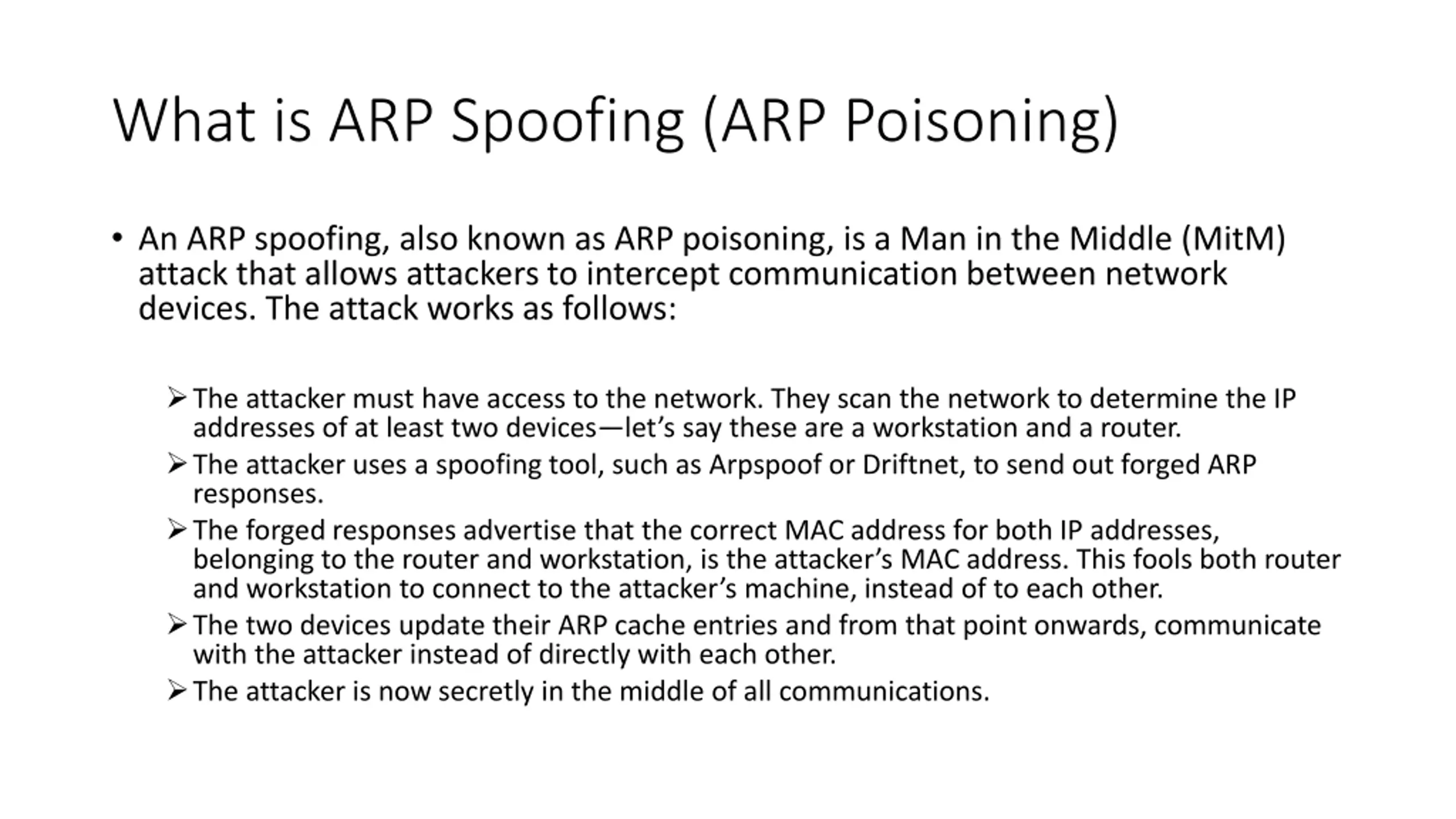 What is ARP Spoofing (ARP Poisoning)

• An ARP spoofing, also known as ARP poisoning, is a Man in the Middle (MitM) attack that allows attackers to intercept communication between network devices. The attack works as follows:

➢ The attacker must have access to the network. They scan the network to determine the IP addresses of at least two devices—let's say these are a workstation and a router.
➢ The attacker uses a spoofing tool, such as Arpspoof or Driftnet, to send out forged ARP responses.
➢ The forged responses advertise that the correct MAC address for both IP addresses, belonging to the router and workstation, is the attacker's MAC address. This fools both router and workstation to connect to the attacker's machine, instead of to each other.
➢ The two devices update their ARP cache entries and from that point onwards, communicate with the attacker instead of directly with each other.
➢ The attacker is now secretly in the middle of all communications.